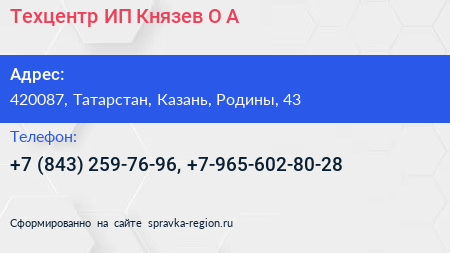 Техцентр ИП Князев О А

Адрес:
420087, Татарстан, Казань, Родины, 43

Телефон:
+7 (843) 259-76-96, +7-965-602-80-28

Сформированно на сайте spravka-region.ru